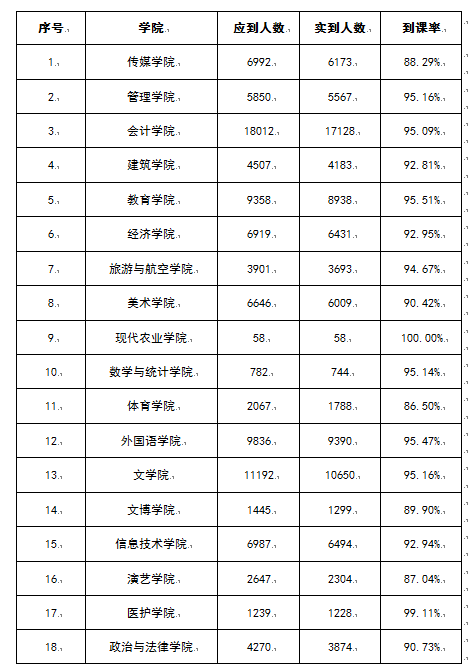 | 序号 | 学院 | 应到人数 | 实到人数 | 到课率 |
|---|---|---|---|---|
| 1. | 传媒学院 | 6992 | 6173 | 88.29% |
| 2. | 管理学院 | 5850 | 5567 | 95.16% |
| 3. | 会计学院 | 18012 | 17128 | 95.09% |
| 4. | 建筑学院 | 4507 | 4183 | 92.81% |
| 5. | 教育学院 | 9358 | 8938 | 95.51% |
| 6. | 经济学院 | 6919 | 6431 | 92.95% |
| 7. | 旅游与航空学院 | 3901 | 3693 | 94.67% |
| 8. | 美术学院 | 6646 | 6009 | 90.42% |
| 9. | 现代农业学院 | 58 | 58 | 100.00% |
| 10. | 数学与统计学院 | 782 | 744 | 95.14% |
| 11. | 体育学院 | 2067 | 1788 | 86.50% |
| 12. | 外国语学院 | 9836 | 9390 | 95.47% |
| 13. | 文学院 | 11192 | 10650 | 95.16% |
| 14. | 文博学院 | 1445 | 1299 | 89.90% |
| 15. | 信息技术学院 | 6987 | 6494 | 92.94% |
| 16. | 演艺学院 | 2647 | 2304 | 87.04% |
| 17. | 医护学院 | 1239 | 1228 | 99.11% |
| 18. | 政治与法律学院 | 4270 | 3874 | 90.73% |